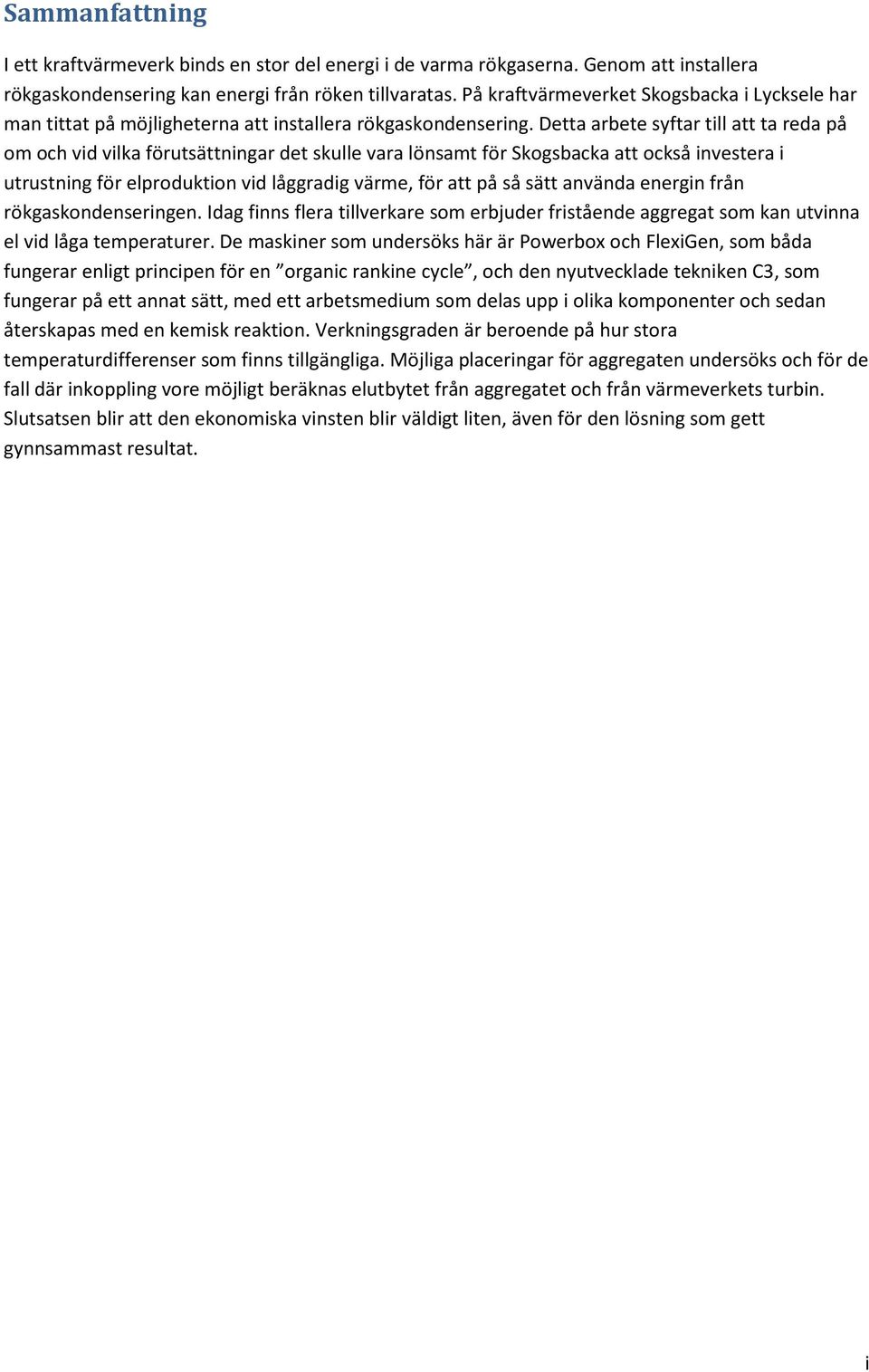 Sammanfattning

I ett kraftvärmeverk binds en stor del energi i de varma rökgaserna. Genom att installera rökgaskondensering kan energi från röken tillvaratas. På kraftvärmeverket Skogsbacka i Lycksele har man tittat på möjligheterna att installera rökgaskondensering. Detta arbete syftar till att ta reda på om och vid vilka förutsättningar det skulle vara lönsamt för Skogsbacka att också investera i utrustning för elproduktion vid låggradig värme, för att på så sätt använda energin från rökgaskondenseringen. Idag finns flera tillverkare som erbjuder fristående aggregat som kan utvinna el vid låga temperaturer. De maskiner som undersöks här är Powerbox och FlexiGen, som båda fungerar enligt principen för en ”organic rankine cycle”, och den nyutvecklade tekniken C3, som fungerar på ett annat sätt, med ett arbetsmedium som delas upp i olika komponenter och sedan återskapas med en kemisk reaktion. Verkningsgraden är beroende på hur stora temperaturdifferenser som finns tillgängliga. Möjliga placeringar för aggregaten undersöks och för de fall där inkoppling vore möjligt beräknas elutbytet från aggregatet och från värmeverkets turbin. Slutsatsen blir att den ekonomiska vinsten blir väldigt liten, även för den lösning som gett gynnsammast resultat.

i